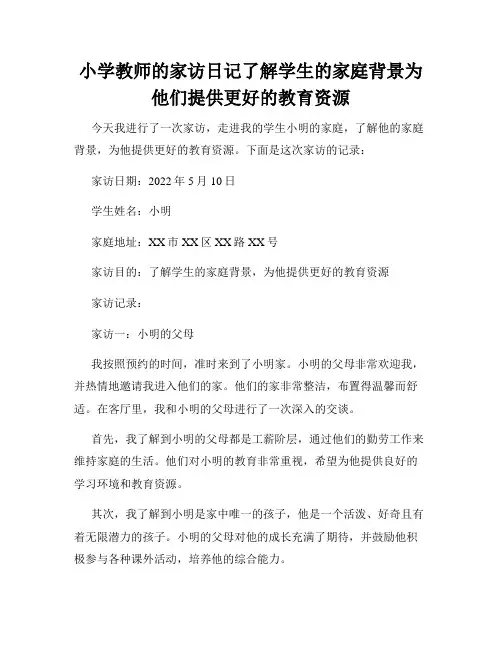 小学教师的家访日记了解学生的家庭背景为他们提供更好的教育资源

今天我进行了一次家访，走进我的学生小明的家庭，了解他的家庭背景，为他提供更好的教育资源。下面是这次家访的记录：

家访日期：2022 年 5 月 10 日

学生姓名：小明

家庭地址：XX 市 XX 区 XX 路 XX 号

家访目的：了解学生的家庭背景，为他提供更好的教育资源

家访记录：

家访一：小明的父母

我按照预约的时间，准时来到了小明家。小明的父母非常欢迎我，并热情地邀请我进入他们的家。他们的家非常整洁，布置得温馨而舒适。在客厅里，我和小明的父母进行了一次深入的交谈。

首先，我了解到小明的父母都是工薪阶层，通过他们的勤劳工作来维持家庭的生活。他们对小明的教育非常重视，希望为他提供良好的学习环境和教育资源。

其次，我了解到小明是家中唯一的孩子，他是一个活泼、好奇且有着无限潜力的孩子。小明的父母对他的成长充满了期待，并鼓励他积极参与各种课外活动，培养他的综合能力。